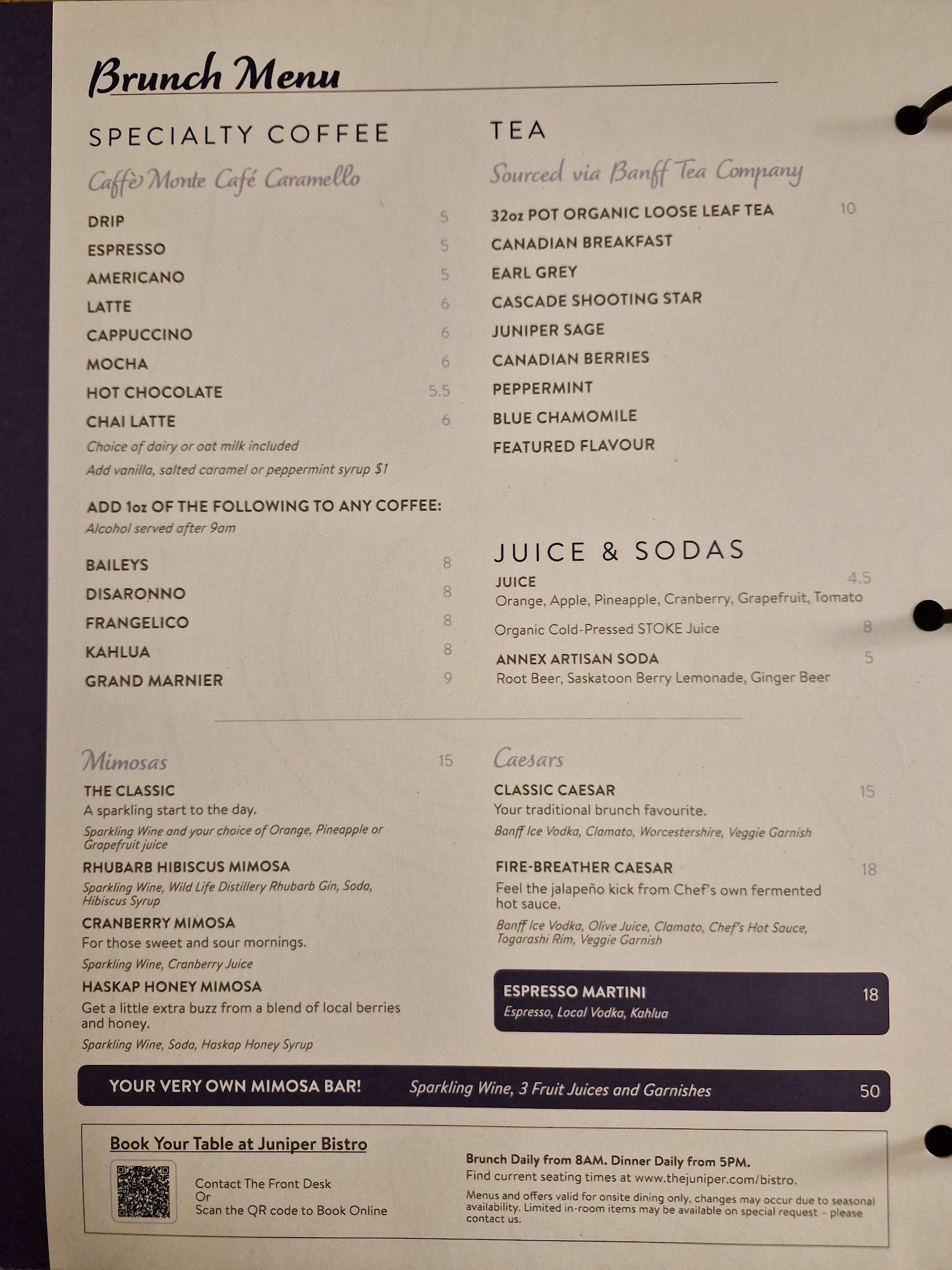 Brunch Menu

SPECIALTY COFFEE

Caffè Monte Café Caramello

DRIP 5
ESPRESSO 5
AMERICANO 5
LATTE 6
CAPPUCCINO 6
MOCHA 6
HOT CHOCOLATE 5.5
CHAI LATTE 6
Choice of dairy or oat milk included
Add vanilla, salted caramel or peppermint syrup $1

ADD 1oz OF THE FOLLOWING TO ANY COFFEE:
Alcohol served after 9am

BAILEYS 8
DISARONNO 8
FRANGELICO 8
KAHLUA 8
GRAND MARNIER 9

TEA

Sourced via Banff Tea Company

32oz POT ORGANIC LOOSE LEAF TEA 10
CANADIAN BREAKFAST
EARL GREY
CASCADE SHOOTING STAR
JUNIPER SAGE
CANADIAN BERRIES
PEPPERMINT
BLUE CHAMOMILE
FEATURED FLAVOUR

JUICE & SODAS

JUICE 4.5
Orange, Apple, Pineapple, Cranberry, Grapefruit, Tomato

Organic Cold-Pressed STOKE Juice 8

ANNEX ARTISAN SODA 5
Root Beer, Saskatoon Berry Lemonade, Ginger Beer

Mimosas 15

THE CLASSIC
A sparkling start to the day.
Sparkling Wine and your choice of Orange, Pineapple or Grapefruit juice

RHUBARB HIBISCUS MIMOSA
Sparkling Wine, Wild Life Distillery Rhubarb Gin, Soda, Hibiscus Syrup

CRANBERRY MIMOSA
For those sweet and sour mornings.
Sparkling Wine, Cranberry Juice

HASKAP HONEY MIMOSA
Get a little extra buzz from a blend of local berries and honey.
Sparkling Wine, Soda, Haskap Honey Syrup

Caesars

CLASSIC CAESAR 15
Your traditional brunch favourite.
Banff Ice Vodka, Clamato, Worcestershire, Veggie Garnish

FIRE-BREATHER CAESAR 18
Feel the jalapeño kick from Chef's own fermented hot sauce.
Banff Ice Vodka, Olive Juice, Clamato, Chef's Hot Sauce, Togarashi Rim, Veggie Garnish

ESPRESSO MARTINI 18
Espresso, Local Vodka, Kahlua

YOUR VERY OWN MIMOSA BAR! Sparkling Wine, 3 Fruit Juices and Garnishes 50

Book Your Table at Juniper Bistro

Contact The Front Desk
Or
Scan the QR code to Book Online

Brunch Daily from 8AM. Dinner Daily from 5PM.
Find current seating times at www.thejuniper.com/bistro.

Menus and offers valid for onsite dining only, changes may occur due to seasonal availability. Limited in-room items may be available on special request - please contact us.